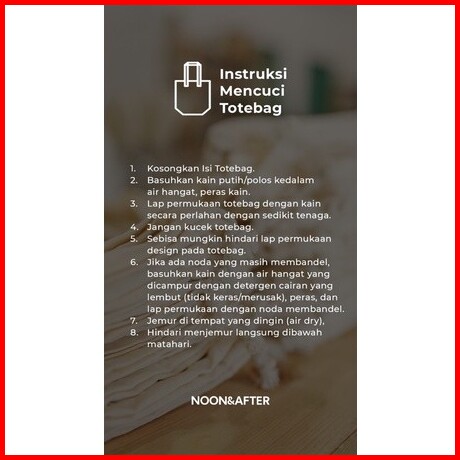 Instruksi
Mencuci
Totebag

1. Kosongkan Isi Totebag.
2. Basuhkan kain putih/polos kedalam air hangat, peras kain.
3. Lap permukaan totebag dengan kain secara perlahan dengan sedikit tenaga.
4. Jangan kucek totebag.
5. Sebisa mungkin hindari lap permukaan design pada totebag.
6. Jika ada noda yang masih membandel, basuhkan kain dengan air hangat yang dicampur dengan detergen cairan yang lembut (tidak keras/merusak), peras, dan lap permukaan dengan noda membandel.
7. Jemur di tempat yang dingin (air dry),
8. Hindari menjemur langsung dibawah matahari.

NOON&AFTER